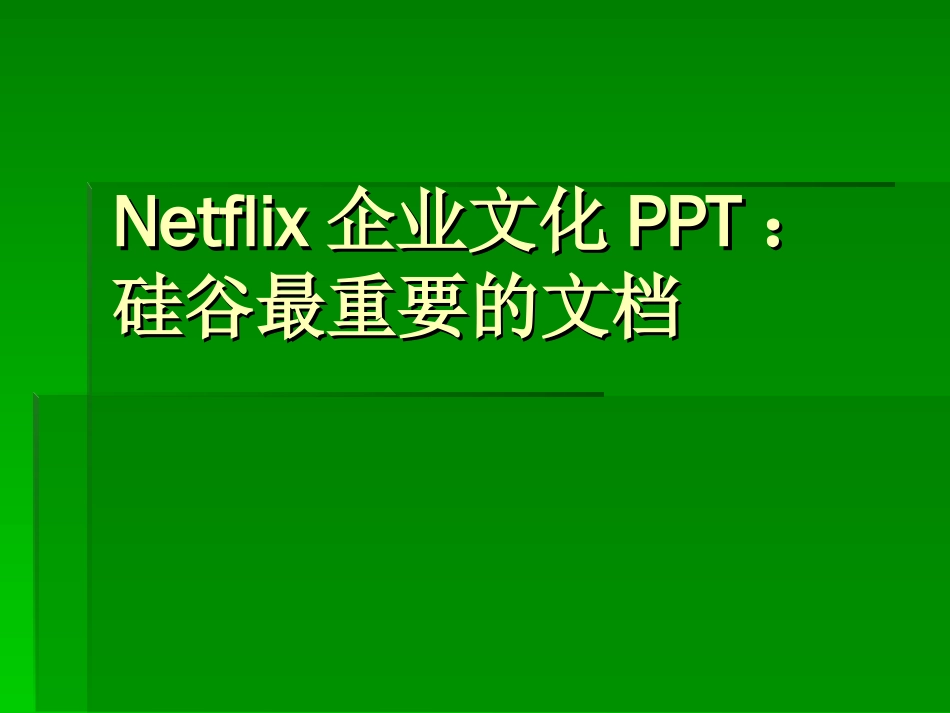 Netflix 企业文化 PPT：硅谷最重要的文档